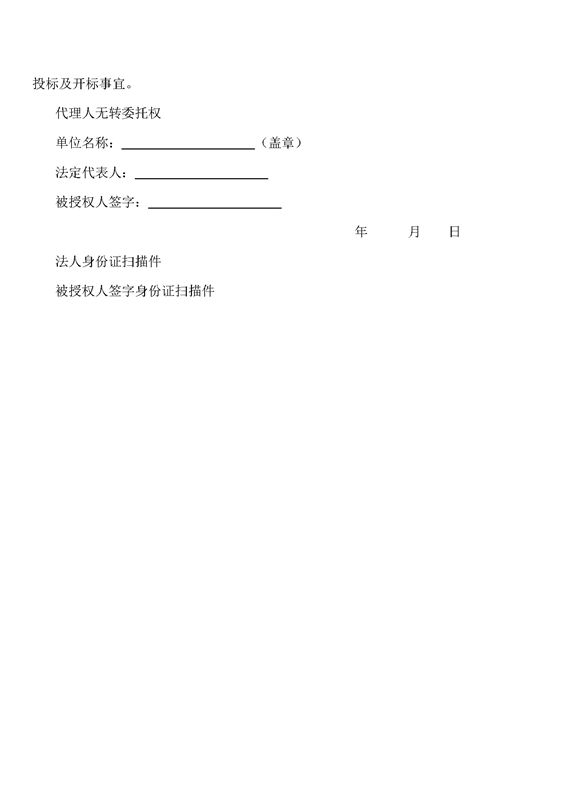 投标及开标事宜。

代理人无转委托权

单位名称：____________________（盖章）

法定代表人：____________________

被授权人签字：____________________

年　　月　　日

法人身份证扫描件

被授权人签字身份证扫描件